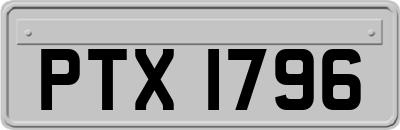 PTX 1796